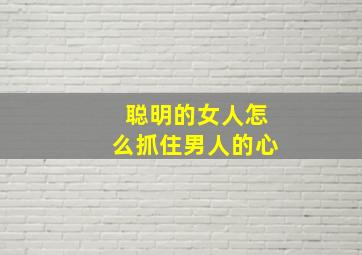 聪明的女人怎么抓住男人的心